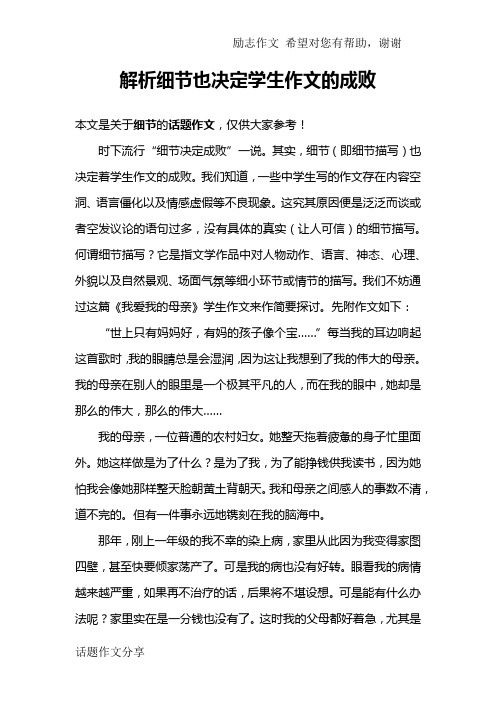 励志作文 希望对您有帮助，谢谢

解析细节也决定学生作文的成败

本文是关于细节的话题作文，仅供大家参考！

时下流行“细节决定成败”一说。其实，细节（即细节描写）也决定着学生作文的成败。我们知道，一些中学生写的作文存在内容空洞、语言僵化以及情感虚假等不良现象。这究其原因便是泛泛而谈或者空发议论的语句过多，没有具体的真实（让人可信）的细节描写。何谓细节描写？它是指文学作品中对人物动作、语言、神态、心理、外貌以及自然景观、场面气氛等细小环节或情节的描写。我们不妨通过这篇《我爱我的母亲》学生作文来作简要探讨。先附作文如下：

“世上只有妈妈好，有妈的孩子像个宝……”每当我的耳边响起这首歌时，我的眼睛总是会湿润，因为这让我想到了我的伟大的母亲。我的母亲在别人的眼里是一个极其平凡的人，而在我的眼中，她却是那么的伟大，那么的伟大……

我的母亲，一位普通的农村妇女。她整天拖着疲惫的身子忙里面外。她这样做是为了什么？是为了我，为了能挣钱供我读书，因为她怕我会像她那样整天脸朝黄土背朝天。我和母亲之间感人的事数不清，道不完的。但有一件事永远地镌刻在我的脑海中。

那年，刚上一年级的我不幸的染上病，家里从此因为我变得家图四壁，甚至快要倾家荡产了。可是我的病也没有好转。眼看我的病情越来越严重，如果再不治疗的话，后果将不堪设想。可是能有什么办法呢？家里实在是一分钱也没有了。这时我的父母都好着急，尤其是

话题作文分享